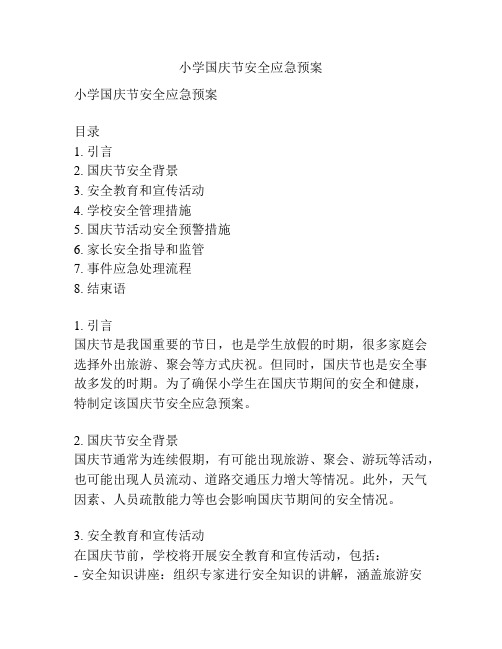 小学国庆节安全应急预案

小学国庆节安全应急预案

目录
1. 引言
2. 国庆节安全背景
3. 安全教育和宣传活动
4. 学校安全管理措施
5. 国庆节活动安全预警措施
6. 家长安全指导和监管
7. 事件应急处理流程
8. 结束语

1. 引言
国庆节是我国重要的节日，也是学生放假的时期，很多家庭会选择外出旅游、聚会等方式庆祝。但同时，国庆节也是安全事故多发的时期。为了确保小学生在国庆节期间的安全和健康，特制定该国庆节安全应急预案。

2. 国庆节安全背景
国庆节通常为连续假期，有可能出现旅游、聚会、游玩等活动，也可能出现人员流动、道路交通压力增大等情况。此外，天气因素、人员疏散能力等也会影响国庆节期间的安全情况。

3. 安全教育和宣传活动
在国庆节前，学校将开展安全教育和宣传活动，包括：
- 安全知识讲座：组织专家进行安全知识的讲解，涵盖旅游安